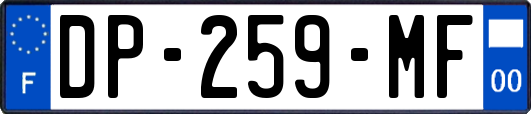 F
DP-259-MF
00